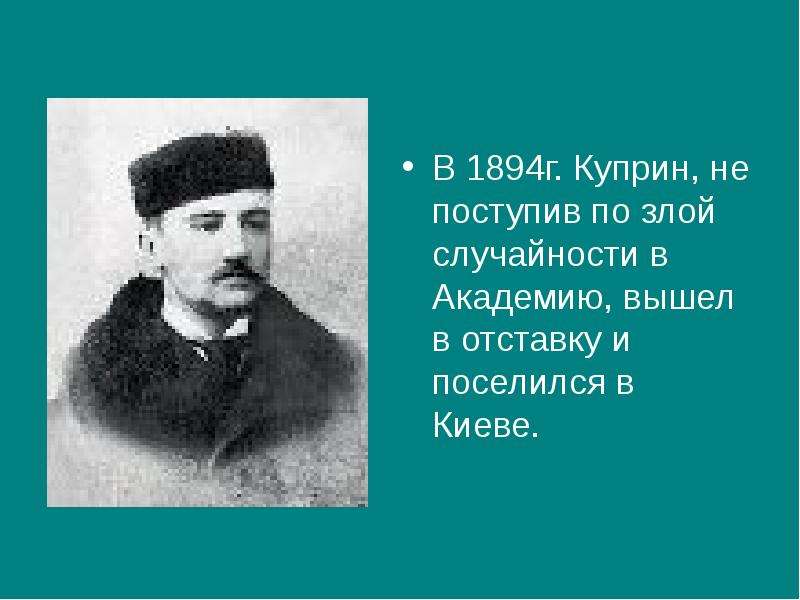 • В 1894г. Куприн, не поступив по злой случайности в Академию, вышел в отставку и поселился в Киеве.